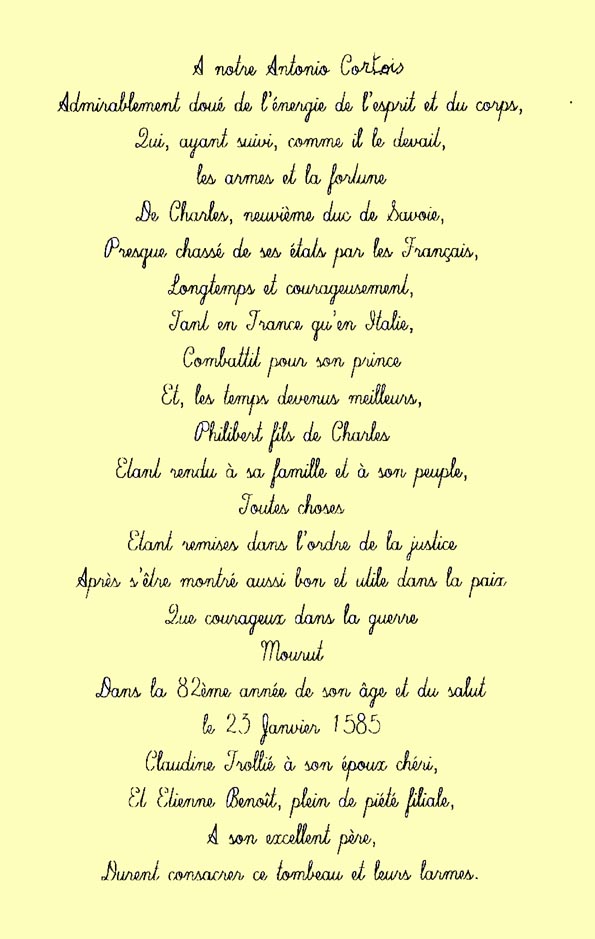 A notre Antonio Cortois
Admirablement doué de l'énergie de l'esprit et du corps,
Qui, ayant suivi, comme il le devait,
les armes et la fortune
De Charles, neuvième duc de Savoie,
Presque chassé de ses états par les Français,
Longtemps et courageusement,
Tant en France qu'en Italie,
Combattit pour son prince
Et, les temps devenus meilleurs,
Philibert fils de Charles
Etant rendu à sa famille et à son peuple,
Toutes choses
Etant remises dans l'ordre de la justice
Après s'être montré aussi bon et utile dans la paix
Que courageux dans la guerre
Mourut
Dans la 82ème année de son âge et du salut
le 23 Janvier 1585
Claudine Trollié à son époux chéri,
Et Etienne Benoît, plein de piété filiale,
A son excellent père,
Durent consacrer ce tombeau et leurs larmes.